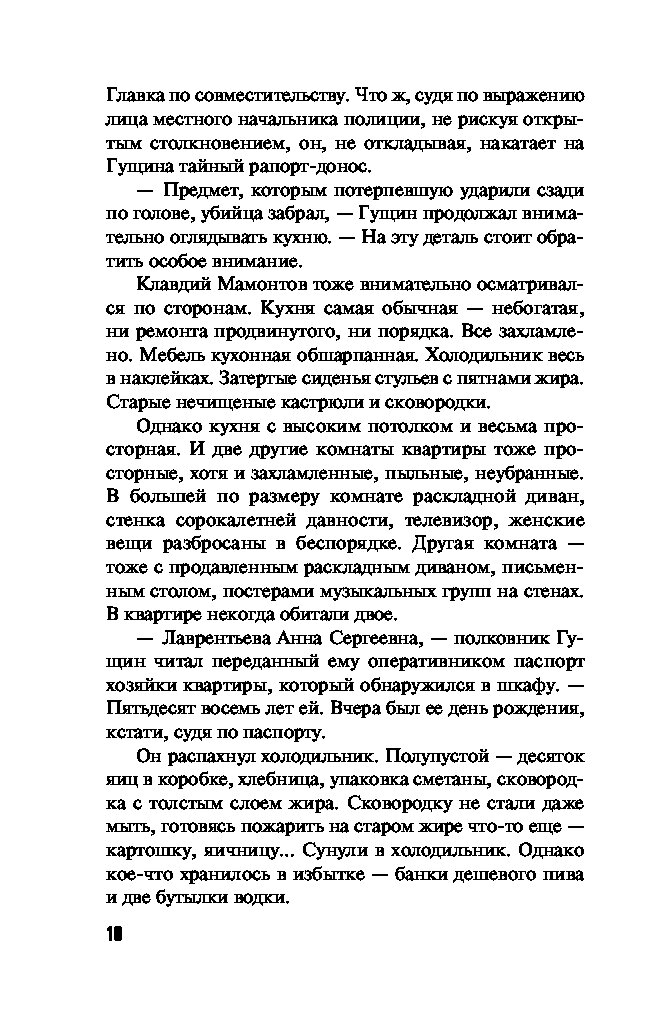 Главка по совместительству. Что ж, судя по выражению лица местного начальника полиции, не рискуя открытым столкновением, он, не откладывая, накатает на Гущина тайный рапорт-донос.

— Предмет, которым потерпевшую ударили сзади по голове, убийца забрал, — Гущин продолжал внимательно оглядывать кухню. — На эту деталь стоит обратить особое внимание.

Клавдий Мамонтов тоже внимательно осматривался по сторонам. Кухня самая обычная — небогатая, ни ремонта продвинутого, ни порядка. Все захламлено. Мебель кухонная обшарпанная. Холодильник весь в наклейках. Затертые сиденья стульев с пятнами жира. Старые нечищеные кастрюли и сковородки.

Однако кухня с высоким потолком и весьма просторная. И две другие комнаты квартиры тоже просторные, хотя и захламленные, пыльные, неубранные. В большей по размеру комнате раскладной диван, стенка сорокалетней давности, телевизор, женские вещи разбросаны в беспорядке. Другая комната — тоже с продавленным раскладным диваном, письменным столом, постерами музыкальных групп на стенах. В квартире некогда обитали двое.

— Лаврентьева Анна Сергеевна, — полковник Гущин читал переданный ему оперативником паспорт хозяйки квартиры, который обнаружился в шкафу. — Пятьдесят восемь лет ей. Вчера был ее день рождения, кстати, судя по паспорту.

Он распахнул холодильник. Полупустой — десяток яиц в коробке, хлебница, упаковка сметаны, сковородка с толстым слоем жира. Сковородку не стали даже мыть, готовясь пожарить на старом жире что-то еще — картошку, яичницу... Сунули в холодильник. Однако кое-что хранилось в избытке — банки дешевого пива и две бутылки водки.

18